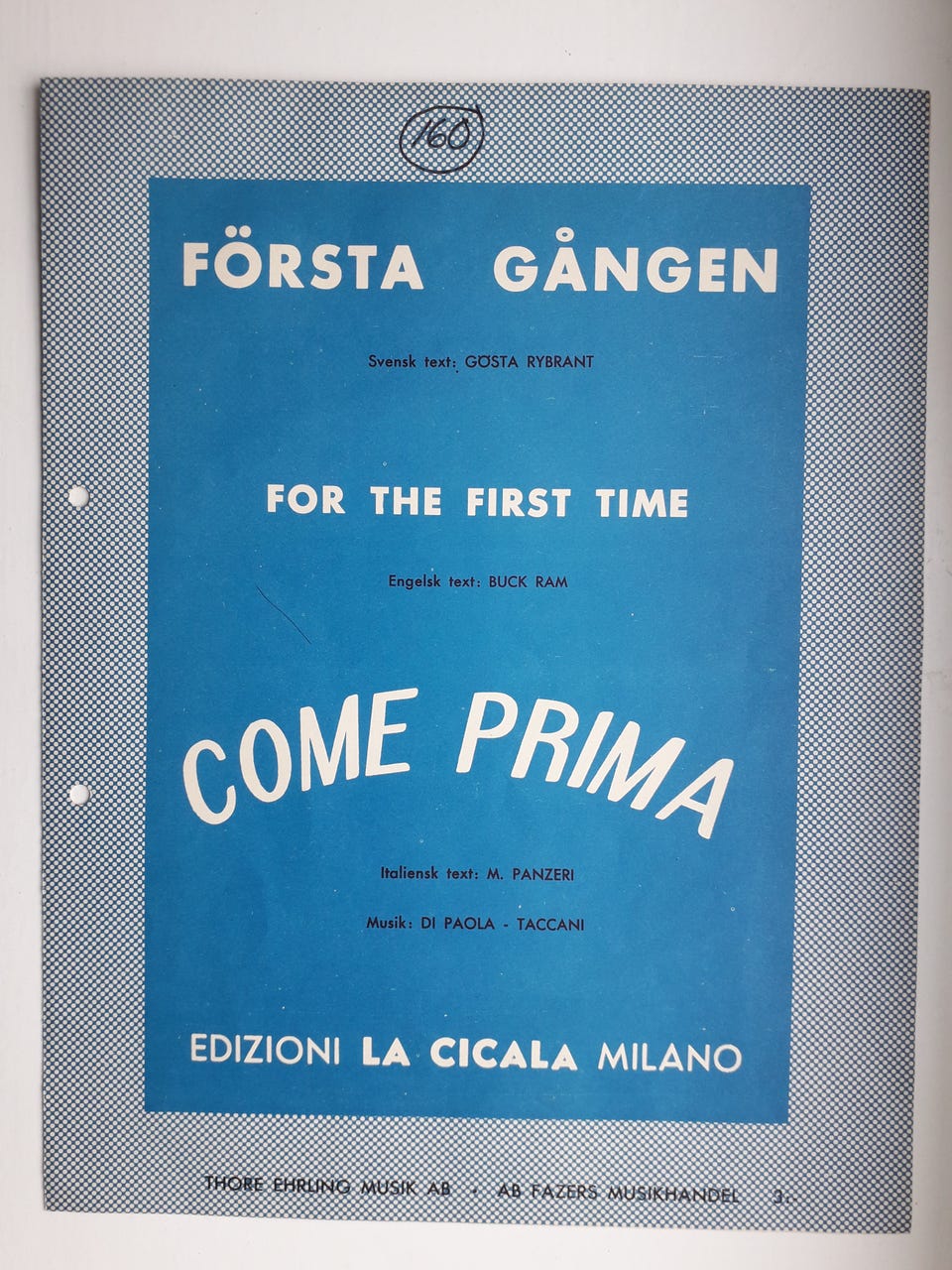 160

FÖRSTA GÅNGEN

Svensk text: GÖSTA RYBRANT

FOR THE FIRST TIME

Engelsk text: BUCK RAM

COME PRIMA

Italiensk text: M. PANZERI

Musik: DI PAOLA - TACCANI

EDIZIONI LA CICALA MILANO

THORE EHRLING MUSIK AB • AB FAZERS MUSIKHANDEL 3:-